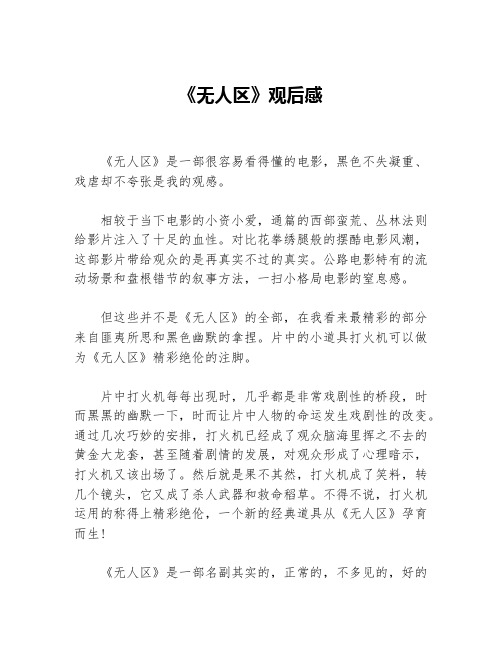 《无人区》观后感

《无人区》是一部很容易看得懂的电影，黑色不失凝重、戏虐却不夸张是我的观感。

相较于当下电影的小资小爱，通篇的西部蛮荒、丛林法则给影片注入了十足的血性。对比花拳绣腿般的摆酷电影风潮，这部影片带给观众的是再真实不过的真实。公路电影特有的流动场景和盘根错节的叙事方法，一扫小格局电影的窒息感。

但这些并不是《无人区》的全部，在我看来最精彩的部分来自匪夷所思和黑色幽默的拿捏。片中的小道具打火机可以做为《无人区》精彩绝伦的注脚。

片中打火机每每出现时，几乎都是非常戏剧性的桥段，时而黑黑的幽默一下，时而让片中人物的命运发生戏剧性的改变。通过几次巧妙的安排，打火机已经成了观众脑海里挥之不去的黄金大龙套，甚至随着剧情的发展，对观众形成了心理暗示，打火机又该出场了。然后就是果不其然，打火机成了笑料，转几个镜头，它又成了杀人武器和救命稻草。不得不说，打火机运用的称得上精彩绝伦，一个新的经典道具从《无人区》孕育而生！

《无人区》是一部名副其实的，正常的，不多见的，好的